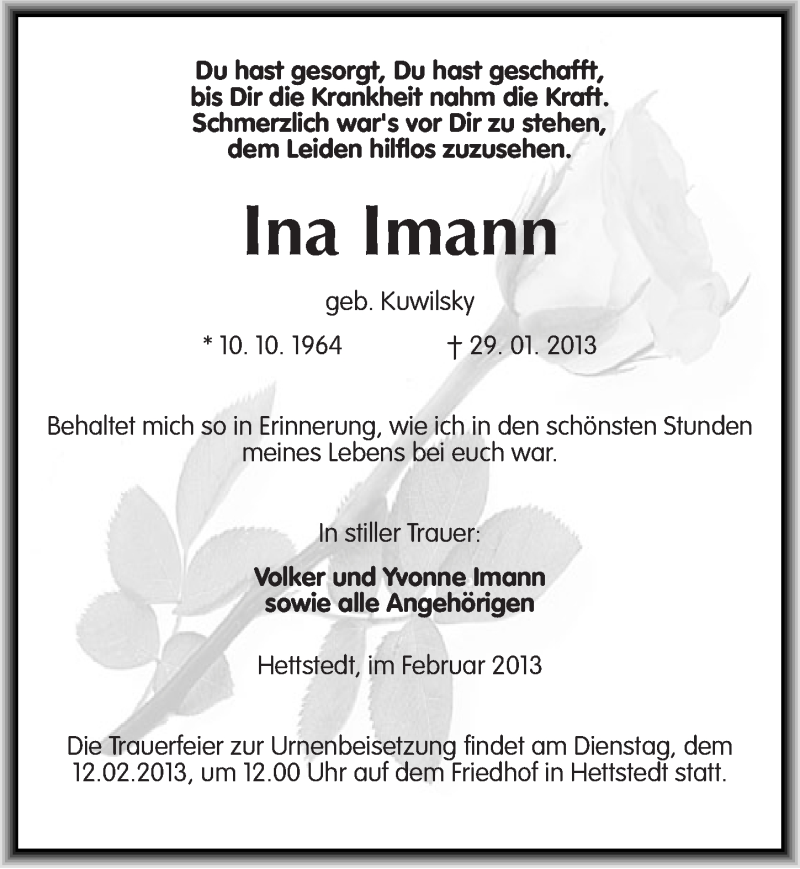 Du hast gesorgt, Du hast geschafft,
bis Dir die Krankheit nahm die Kraft.
Schmerzlich war's vor Dir zu stehen,
dem Leiden hilflos zuzusehen.

Ina Imann

geb. Kuwilsky

* 10. 10. 1964 † 29. 01. 2013

Behaltet mich so in Erinnerung, wie ich in den schönsten Stunden meines Lebens bei euch war.

In stiller Trauer:

Volker und Yvonne Imann
sowie alle Angehörigen

Hettstedt, im Februar 2013

Die Trauerfeier zur Urnenbeisetzung findet am Dienstag, dem 12.02.2013, um 12.00 Uhr auf dem Friedhof in Hettstedt statt.